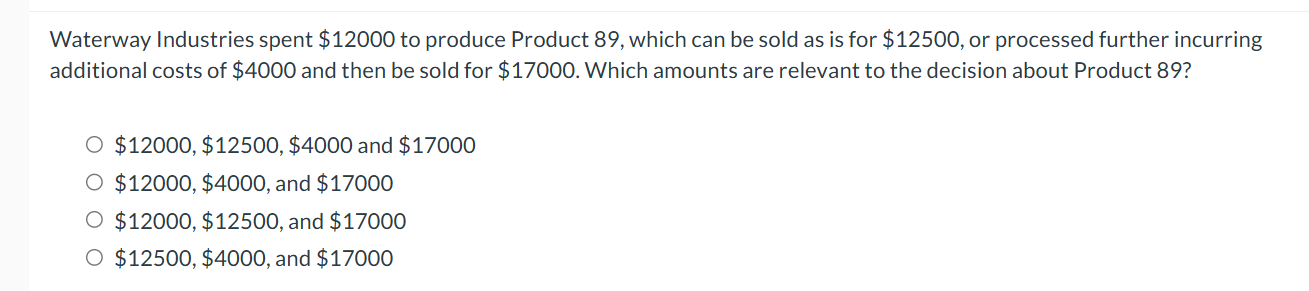 Waterway Industries spent \$12000 to produce Product 89, which can be sold as is for \$12500, or processed further incurring additional costs of \$4000 and then be sold for \$17000. Which amounts are relevant to the decision about Product 89?

○ \$12000, \$12500, \$4000 and \$17000
○ \$12000, \$4000, and \$17000
○ \$12000, \$12500, and \$17000
○ \$12500, \$4000, and \$17000